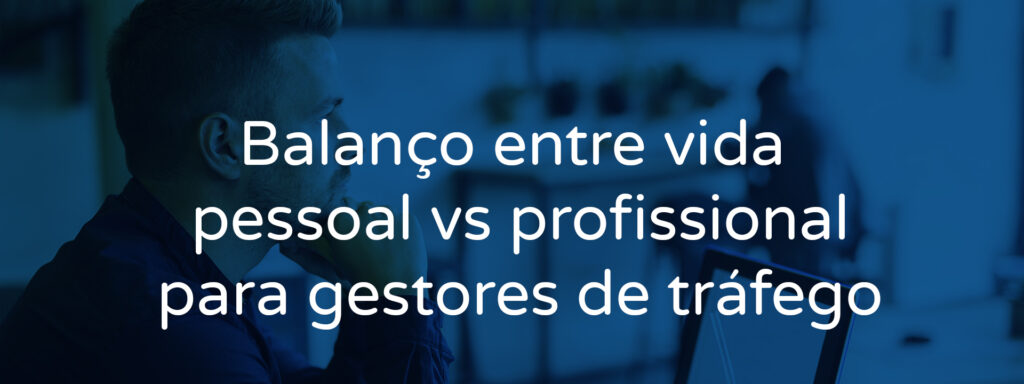 Balanço entre vida pessoal vs profissional para gestores de tráfego